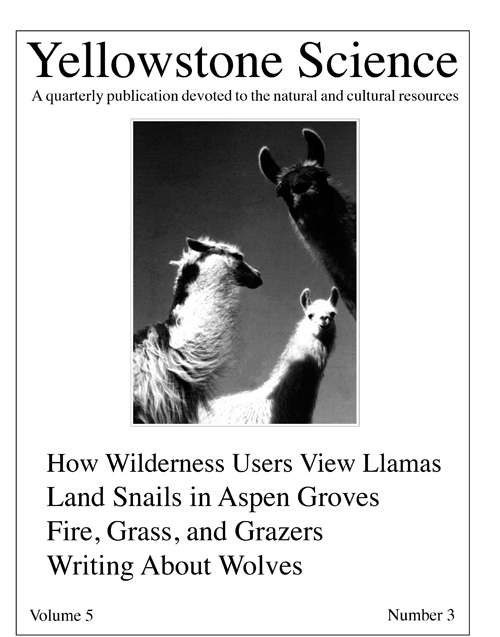 Yellowstone Science

A quarterly publication devoted to the natural and cultural resources

How Wilderness Users View Llamas
Land Snails in Aspen Groves
Fire, Grass, and Grazers
Writing About Wolves

Volume 5

Number 3